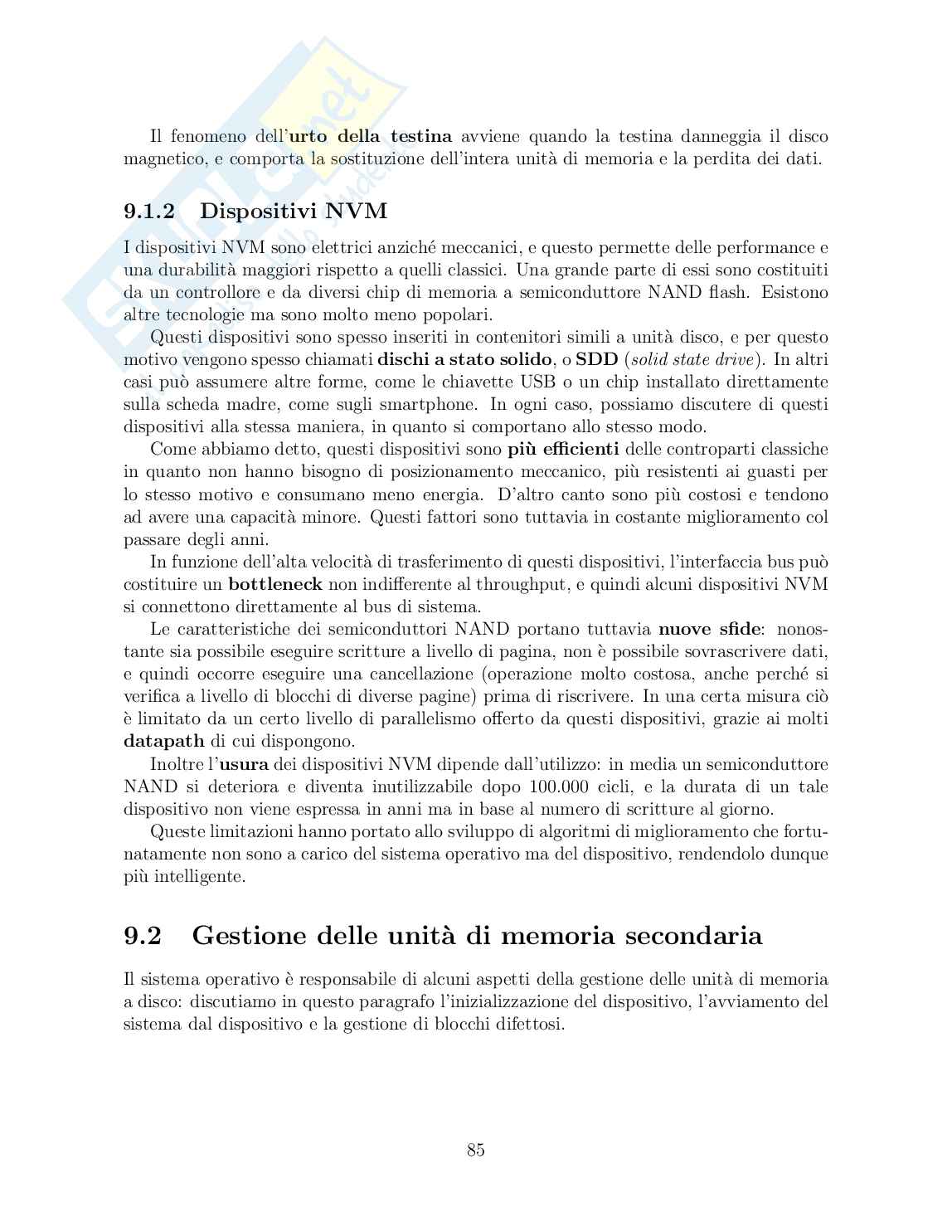 Il fenomeno dell'urto della testina avviene quando la testina danneggia il disco magnetico, e comporta la sostituzione dell'intera unità di memoria e la perdita dei dati.

9.1.2 Dispositivi NVM

I dispositivi NVM sono elettrici anziché meccanici, e questo permette delle performance e una durabilità maggiori rispetto a quelli classici. Una grande parte di essi sono costituiti da un controllore e da diversi chip di memoria a semiconduttore NAND flash. Esistono altre tecnologie ma sono molto meno popolari.

Questi dispositivi sono spesso inseriti in contenitori simili a unità disco, e per questo motivo vengono spesso chiamati dischi a stato solido, o SDD (solid state drive). In altri casi può assumere altre forme, come le chiavette USB o un chip installato direttamente sulla scheda madre, come sugli smartphone. In ogni caso, possiamo discutere di questi dispositivi alla stessa maniera, in quanto si comportano allo stesso modo.

Come abbiamo detto, questi dispositivi sono più efficienti delle controparti classiche in quanto non hanno bisogno di posizionamento meccanico, più resistenti ai guasti per lo stesso motivo e consumano meno energia. D'altro canto sono più costosi e tendono ad avere una capacità minore. Questi fattori sono tuttavia in costante miglioramento col passare degli anni.

In funzione dell'alta velocità di trasferimento di questi dispositivi, l'interfaccia bus può costituire un bottleneck non indifferente al throughput, e quindi alcuni dispositivi NVM si connettono direttamente al bus di sistema.

Le caratteristiche dei semiconduttori NAND portano tuttavia nuove sfide: nonostante sia possibile eseguire scritture a livello di pagina, non è possibile sovrascrivere dati, e quindi occorre eseguire una cancellazione (operazione molto costosa, anche perché si verifica a livello di blocchi di diverse pagine) prima di riscrivere. In una certa misura ciò è limitato da un certo livello di parallelismo offerto da questi dispositivi, grazie ai molti datapath di cui dispongono.

Inoltre l'usura dei dispositivi NVM dipende dall'utilizzo: in media un semiconduttore NAND si deteriora e diventa inutilizzabile dopo 100.000 cicli, e la durata di un tale dispositivo non viene espressa in anni ma in base al numero di scritture al giorno.

Queste limitazioni hanno portato allo sviluppo di algoritmi di miglioramento che fortunatamente non sono a carico del sistema operativo ma del dispositivo, rendendolo dunque più intelligente.

9.2 Gestione delle unità di memoria secondaria

Il sistema operativo è responsabile di alcuni aspetti della gestione delle unità di memoria a disco: discutiamo in questo paragrafo l'inizializzazione del dispositivo, l'avviamento del sistema dal dispositivo e la gestione di blocchi difettosi.

85